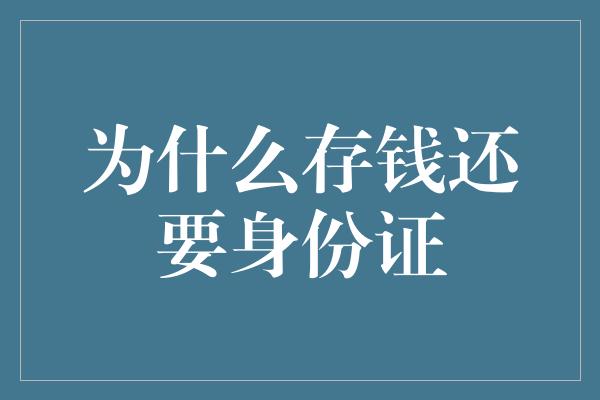 为什么存钱还要身份证